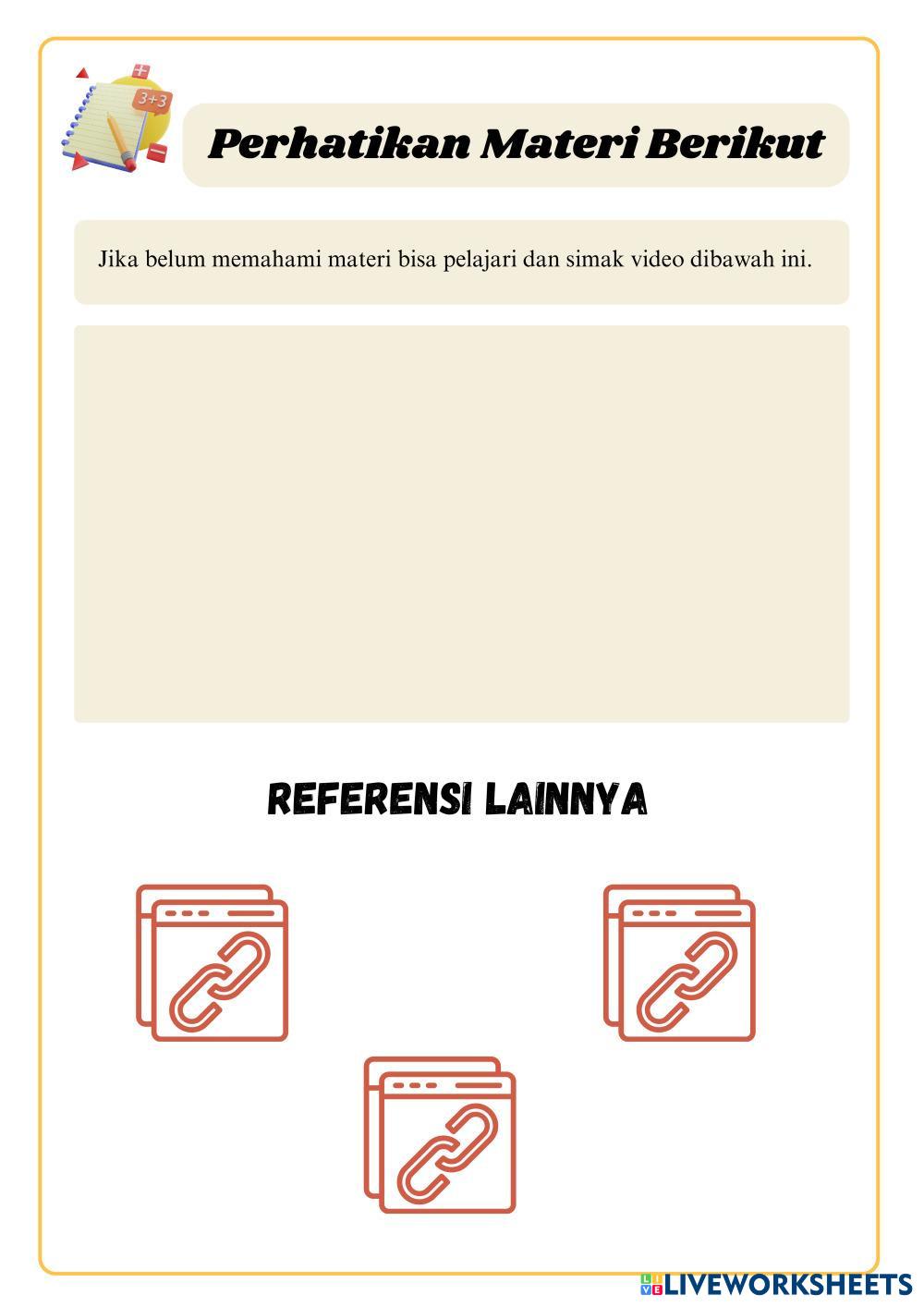 3+3

Perhatikan Materi Berikut

Jika belum memahami materi bisa pelajari dan simak video dibawah ini.

REFERENSI LAINNYA

LIVEWORKSHEETS